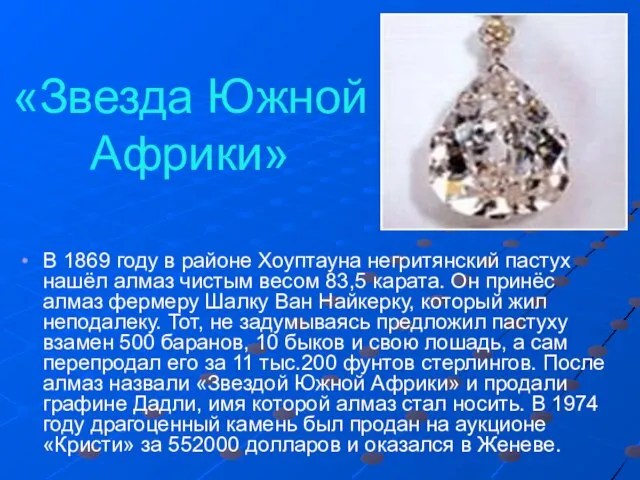 «Звезда Южной Африки»

• В 1869 году в районе Хоуптауна негритянский пастух нашёл алмаз чистым весом 83,5 карата. Он принёс алмаз фермеру Шалку Ван Найкерку, который жил неподалеку. Тот, не задумываясь предложил пастуху взамен 500 баранов, 10 быков и свою лошадь, а сам перепродал его за 11 тыс.200 фунтов стерлингов. После алмаз назвали «Звездой Южной Африки» и продали графине Дадли, имя которой алмаз стал носить. В 1974 году драгоценный камень был продан на аукционе «Кристи» за 552000 долларов и оказался в Женеве.